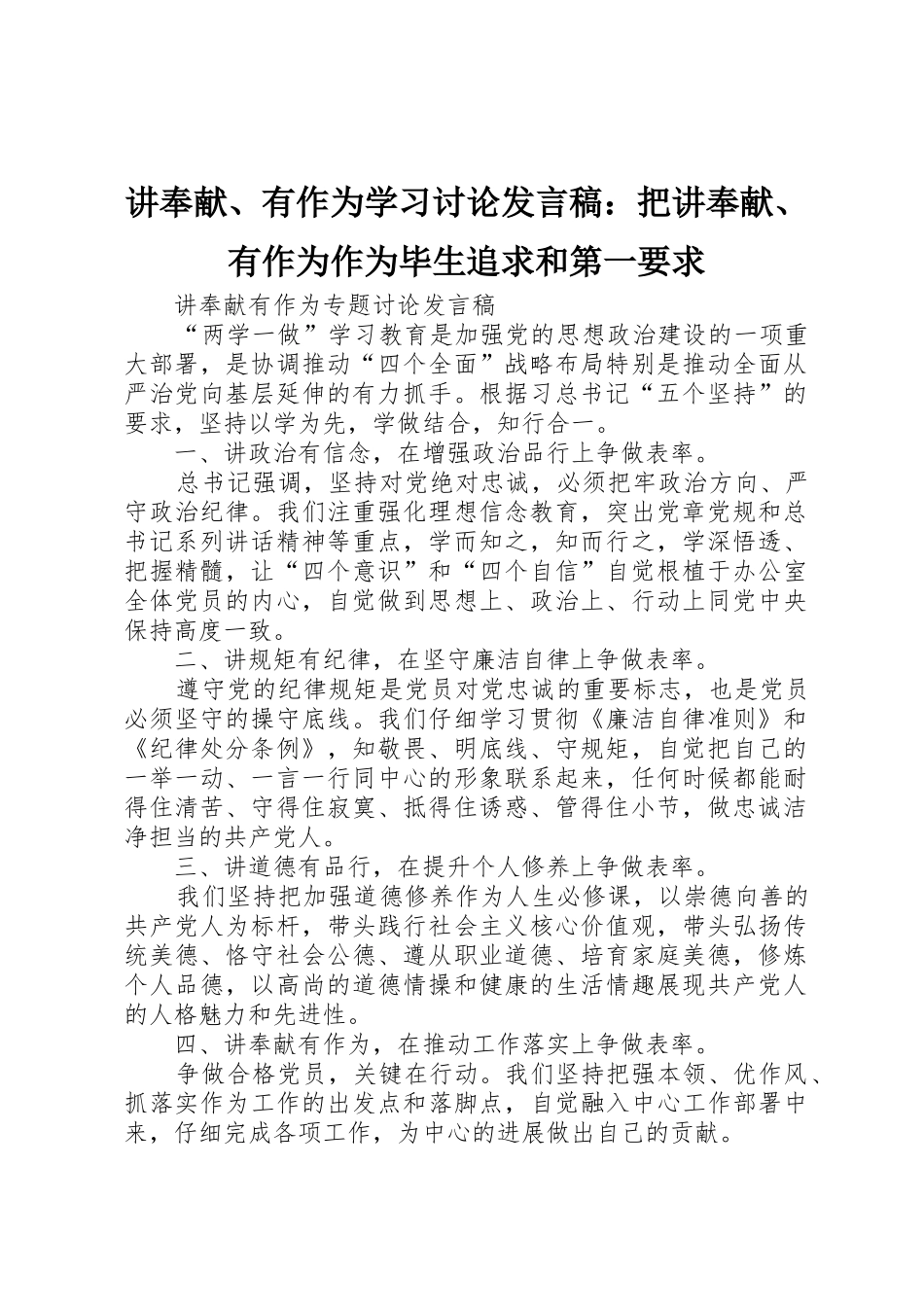 讲奉献、有作为学习讨论发言稿：把讲奉献、有作为作为毕生追求和第一要求

讲奉献有作为专题讨论发言稿

“两学一做”学习教育是加强党的思想政治建设的一项重大部署，是协调推动“四个全面”战略布局特别是推动全面从严治党向基层延伸的有力抓手。根据习总书记“五个坚持”的要求，坚持以学为先，学做结合，知行合一。

一、讲政治有信念，在增强政治品行上争做表率。

总书记强调，坚持对党绝对忠诚，必须把牢政治方向、严守政治纪律。我们注重强化理想信念教育，突出党章党规和总书记系列讲话精神等重点，学而知之，知而行之，学深悟透、把握精髓，让“四个意识”和“四个自信”自觉根植于办公室全体党员的内心，自觉做到思想上、政治上、行动上同党中央保持高度一致。

二、讲规矩有纪律，在坚守廉洁自律上争做表率。

遵守党的纪律规矩是党员对党忠诚的重要标志，也是党员必须坚守的操守底线。我们仔细学习贯彻《廉洁自律准则》和《纪律处分条例》，知敬畏、明底线、守规矩，自觉把自己的一举一动、一言一行同中心的形象联系起来，任何时候都能耐得住清苦、守得住寂寞、抵得住诱惑、管得住小节，做忠诚洁净担当的共产党人。

三、讲道德有品行，在提升个人修养上争做表率。

我们坚持把加强道德修养作为人生必修课，以崇德向善的共产党人为标杆，带头践行社会主义核心价值观，带头弘扬传统美德、恪守社会公德、遵从职业道德、培育家庭美德，修炼个人品德，以高尚的道德情操和健康的生活情趣展现共产党人的人格魅力和先进性。

四、讲奉献有作为，在推动工作落实上争做表率。

争做合格党员，关键在行动。我们坚持把强本领、优作风、抓落实作为工作的出发点和落脚点，自觉融入中心工作部署中来，仔细完成各项工作，为中心的进展做出自己的贡献。